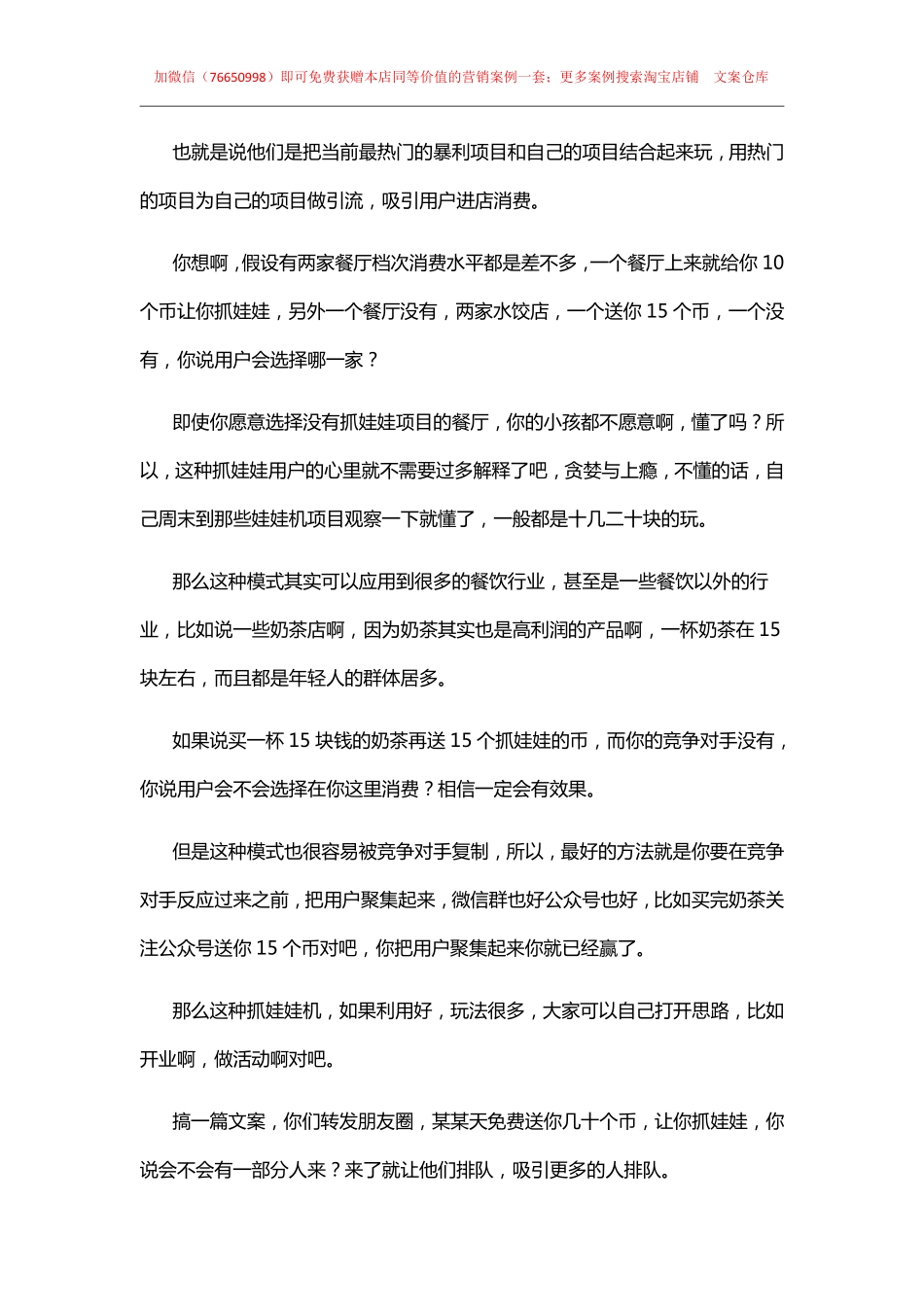 加微信（76650998）即可免费获赠本店同等价值的营销案例一套；更多案例搜索淘宝店铺　文案仓库

也就是说他们是把当前最热门的暴利项目和自己的项目结合起来玩，用热门的项目为自己的项目做引流，吸引用户进店消费。

你想啊，假设有两家餐厅档次消费水平都是差不多，一个餐厅上来就给你 10 个币让你抓娃娃，另外一个餐厅没有，两家水饺店，一个送你 15 个币，一个没有，你说用户会选择哪一家？

即使你愿意选择没有抓娃娃项目的餐厅，你的小孩都不愿意啊，懂了吗？所以，这种抓娃娃用户的心里就不需要过多解释了吧，贪婪与上瘾，不懂的话，自己周末到那些娃娃机项目观察一下就懂了，一般都是十几二十块的玩。

那么这种模式其实可以应用到很多的餐饮行业，甚至是一些餐饮以外的行业，比如说一些奶茶店啊，因为奶茶其实也是高利润的产品啊，一杯奶茶在 15 块左右，而且都是年轻人的群体居多。

如果说买一杯 15 块钱的奶茶再送 15 个抓娃娃的币，而你的竞争对手没有，你说用户会不会选择在你这里消费？相信一定会有效果。

但是这种模式也很容易被竞争对手复制，所以，最好的方法就是你要在竞争对手反应过来之前，把用户聚集起来，微信群也好公众号也好，比如买完奶茶关注公众号送你 15 个币对吧，你把用户聚集起来你就已经赢了。

那么这种抓娃娃机，如果利用好，玩法很多，大家可以自己打开思路，比如开业啊，做活动啊对吧。

搞一篇文案，你们转发朋友圈，某某天免费送你几十个币，让你抓娃娃，你说会不会有一部分人来？来了就让他们排队，吸引更多的人排队。